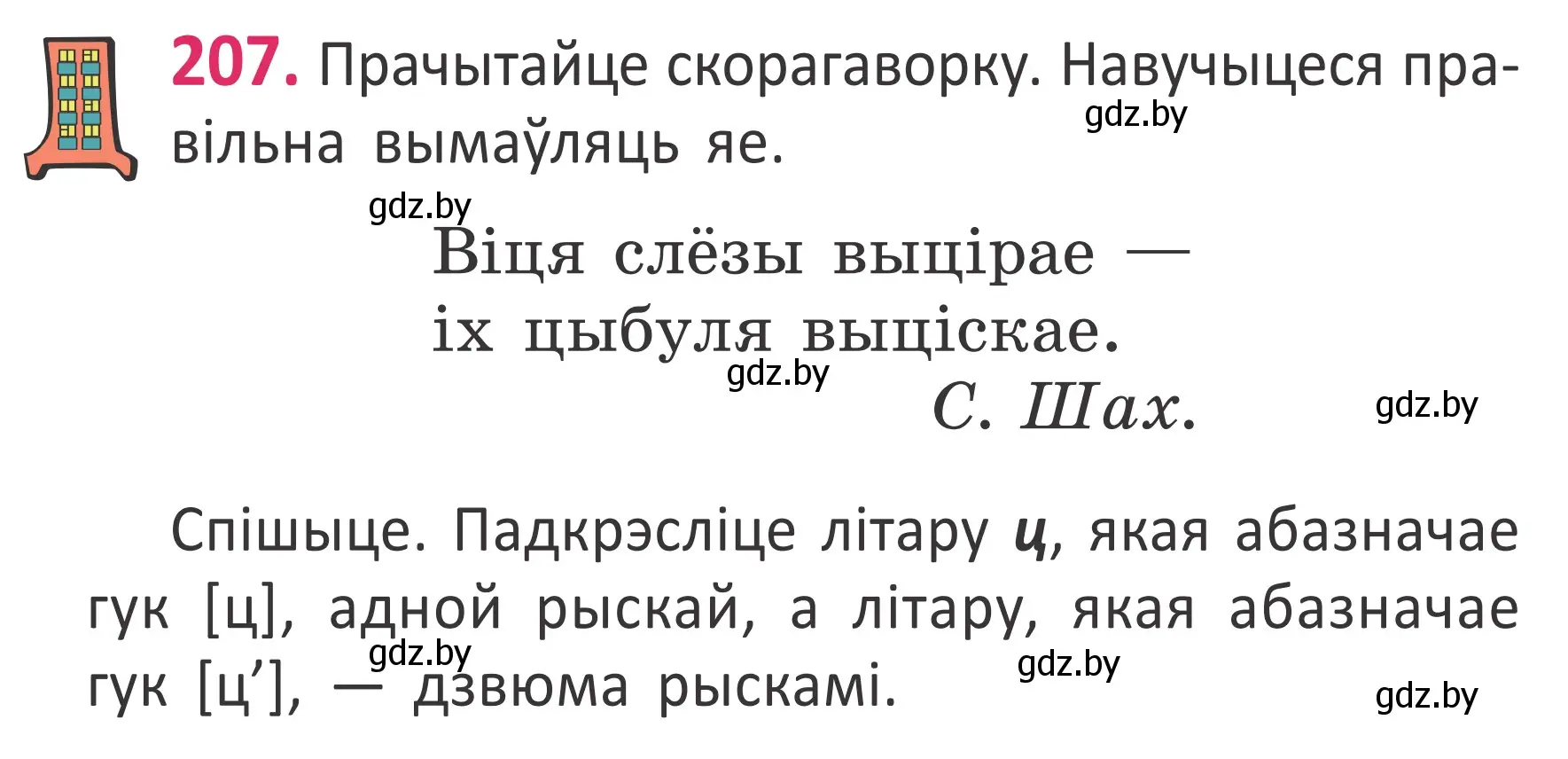 207. Прачытайце скорагаворку. Навучыцеся правільна вымаўляць яе.

gdz.by

gdz.by

Віця слёзы выцірае —
іх цыбуля выціскае.

gdz.by

С. Шах.

gdz.by

Спішыце. Падкрэсліце літару ц, якая абазначае гук [ц], адной рыскай, а літару, якая абазначае гук [ц’], — дзвюма рыскамі.

gdz.by

gdz.by

gdz.by